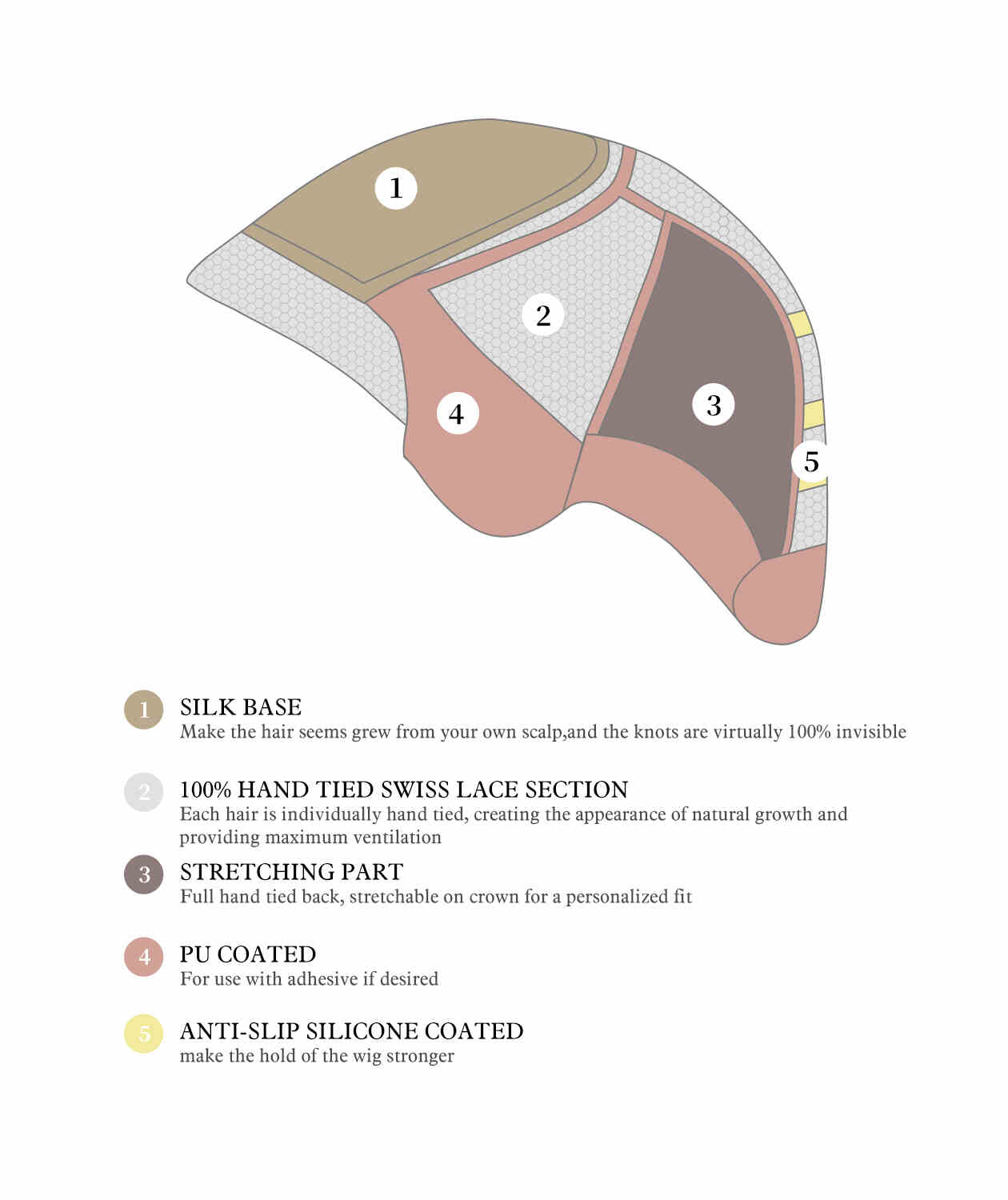 1

2

3

4

5

1 SILK BASE
Make the hair seems grew from your own scalp,and the knots are virtually 100% invisible

2 100% HAND TIED SWISS LACE SECTION
Each hair is individually hand tied, creating the appearance of natural growth and providing maximum ventilation

3 STRETCHING PART
Full hand tied back, stretchable on crown for a personalized fit

4 PU COATED
For use with adhesive if desired

5 ANTI-SLIP SILICONE COATED
make the hold of the wig stronger